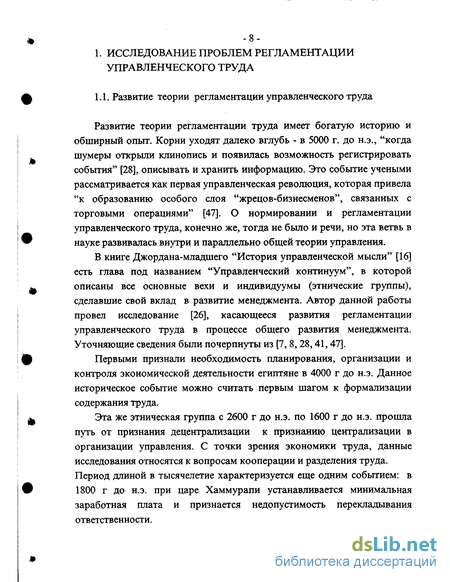 - 8 -

1. ИССЛЕДОВАНИЕ ПРОБЛЕМ РЕГЛАМЕНТАЦИИ УПРАВЛЕНЧЕСКОГО ТРУДА

1.1. Развитие теории регламентации управленческого труда

Развитие теории регламентации труда имеет богатую историю и обширный опыт. Корни уходят далеко вглубь - в 5000 г. до н.э., “когда шумеры открыли клинопись и появилась возможность регистрировать события” [28], описывать и хранить информацию. Это событие учеными рассматривается как первая управленческая революция, которая привела “к образованию особого слоя “жрецов-бизнесменов”, связанных с торговыми операциями” [47]. О нормировании и регламентации управленческого труда, конечно же, тогда не было и речи, но эта ветвь в науке развивалась внутри и параллельно общей теории управления.

В книге Джордана-младшего “История управленческой мысли” [16] есть глава под названием “Управленческий континуум”, в которой описаны все основные вехи и индивидуумы (этнические группы), сделавшие свой вклад в развитие менеджмента. Автор данной работы провел исследование [26], касающееся развития регламентации управленческого труда в процессе общего развития менеджмента. Уточняющие сведения были почерпнуты из [7, 8, 28, 41, 47].

Первыми признали необходимость планирования, организации и контроля экономической деятельности египтяне в 4000 г до н.э. Данное историческое событие можно считать первым шагом к формализации содержания труда.

Эта же этническая группа с 2600 г до н.э. по 1600 г до н.э. прошла путь от признания децентрализации к признанию централизации в организации управления. С точки зрения экономики труда, данные исследования относятся к вопросам кооперации и разделения труда.
Период длиной в тысячелетие характеризуется еще одним событием: в 1800 г до н.э. при царе Хаммурапи устанавливается минимальная заработная плата и признается недопустимость перекладывания ответственности.

dsLib.net
библиотека диссертаций